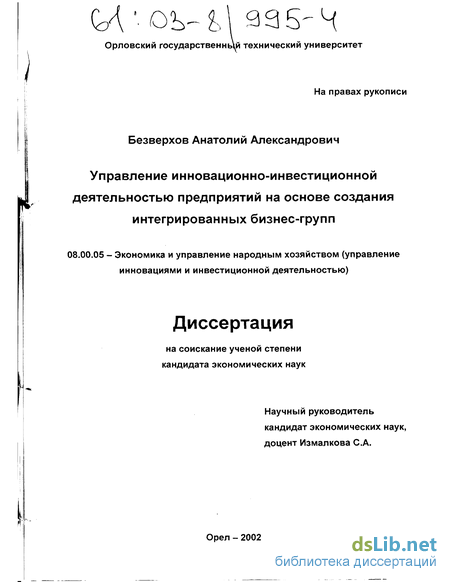 61:03-8/995-4

Орловский государственный технический университет

На правах рукописи

Безверхов Анатолий Александрович

Управление инновационно-инвестиционной деятельностью предприятий на основе создания интегрированных бизнес-групп

08.00.05 – Экономика и управление народным хозяйством (управление инновациями и инвестиционной деятельностью)

Диссертация

на соискание ученой степени кандидата экономических наук

Научный руководитель кандидат экономических наук, доцент Измалкова С.А.

Орел – 2002

dsLib.net
библиотека диссертаций